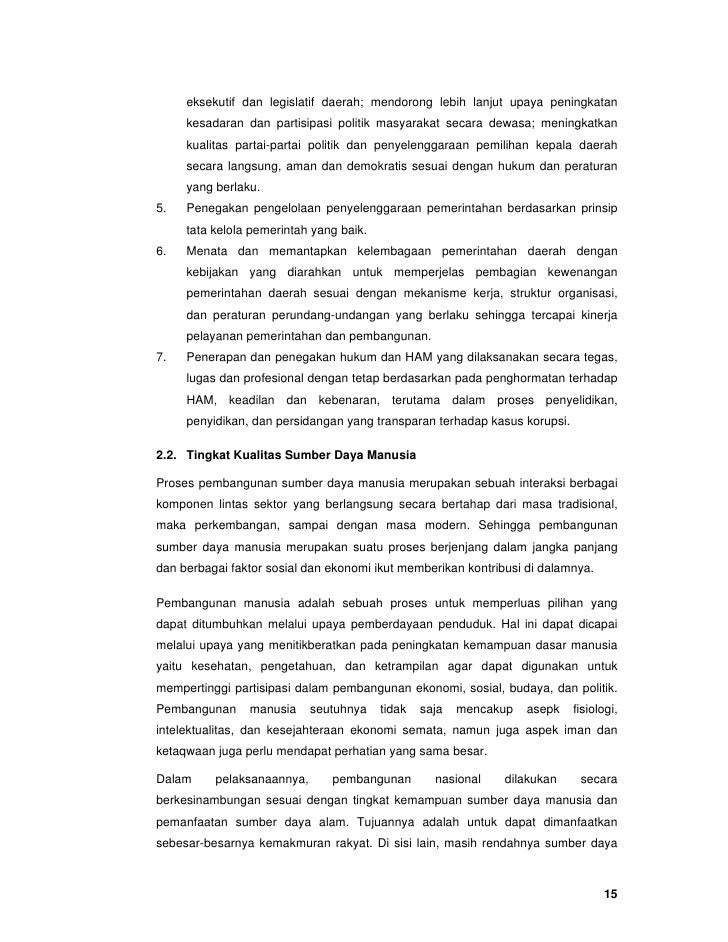 eksekutif dan legislatif daerah; mendorong lebih lanjut upaya peningkatan kesadaran dan partisipasi politik masyarakat secara dewasa; meningkatkan kualitas partai-partai politik dan penyelenggaraan pemilihan kepala daerah secara langsung, aman dan demokratis sesuai dengan hukum dan peraturan yang berlaku.

5. Penegakan pengelolaan penyelenggaraan pemerintahan berdasarkan prinsip tata kelola pemerintah yang baik.

6. Menata dan memantapkan kelembagaan pemerintahan daerah dengan kebijakan yang diarahkan untuk memperjelas pembagian kewenangan pemerintahan daerah sesuai dengan mekanisme kerja, struktur organisasi, dan peraturan perundang-undangan yang berlaku sehingga tercapai kinerja pelayanan pemerintahan dan pembangunan.

7. Penerapan dan penegakan hukum dan HAM yang dilaksanakan secara tegas, lugas dan profesional dengan tetap berdasarkan pada penghormatan terhadap HAM, keadilan dan kebenaran, terutama dalam proses penyelidikan, penyidikan, dan persidangan yang transparan terhadap kasus korupsi.

2.2. Tingkat Kualitas Sumber Daya Manusia

Proses pembangunan sumber daya manusia merupakan sebuah interaksi berbagai komponen lintas sektor yang berlangsung secara bertahap dari masa tradisional, maka perkembangan, sampai dengan masa modern. Sehingga pembangunan sumber daya manusia merupakan suatu proses berjenjang dalam jangka panjang dan berbagai faktor sosial dan ekonomi ikut memberikan kontribusi di dalamnya.

Pembangunan manusia adalah sebuah proses untuk memperluas pilihan yang dapat ditumbuhkan melalui upaya pemberdayaan penduduk. Hal ini dapat dicapai melalui upaya yang menitikberatkan pada peningkatan kemampuan dasar manusia yaitu kesehatan, pengetahuan, dan ketrampilan agar dapat digunakan untuk mempertinggi partisipasi dalam pembangunan ekonomi, sosial, budaya, dan politik. Pembangunan manusia seutuhnya tidak saja mencakup asepk fisiologi, intelektualitas, dan kesejahteraan ekonomi semata, namun juga aspek iman dan ketaqwaan juga perlu mendapat perhatian yang sama besar.

Dalam pelaksanaannya, pembangunan nasional dilakukan secara berkesinambungan sesuai dengan tingkat kemampuan sumber daya manusia dan pemanfaatan sumber daya alam. Tujuannya adalah untuk dapat dimanfaatkan sebesar-besarnya kemakmuran rakyat. Di sisi lain, masih rendahnya sumber daya

15